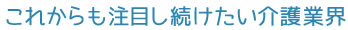 これからも注目し続けたい介護業界